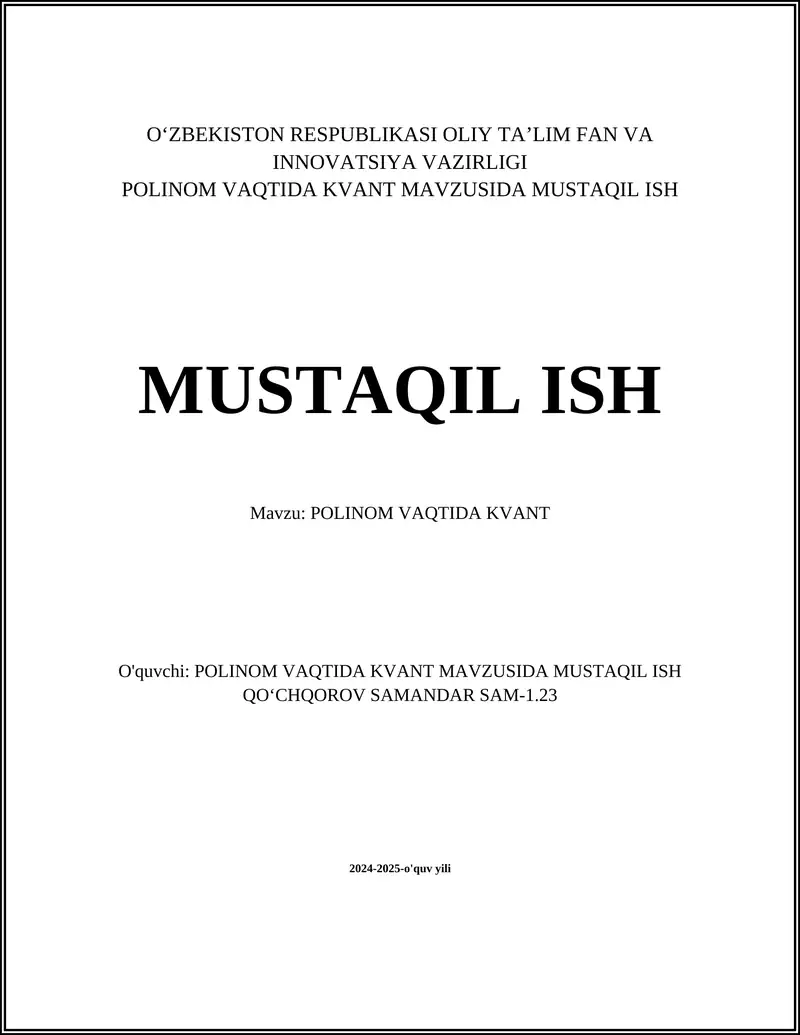 O‘ZBEKISTON RESPUBLIKASI OLIY TA’LIM FAN VA INNOVATSIYA VAZIRLIGI
POLINOM VAQTIDA KVANT MAVZUSIDA MUSTAQIL ISH

MUSTAQIL ISH

Mavzu: POLINOM VAQTIDA KVANT

O'quvchi: POLINOM VAQTIDA KVANT MAVZUSIDA MUSTAQIL ISH
QO‘CHQOROV SAMANDAR SAM-1.23

2024-2025-o'quv yili